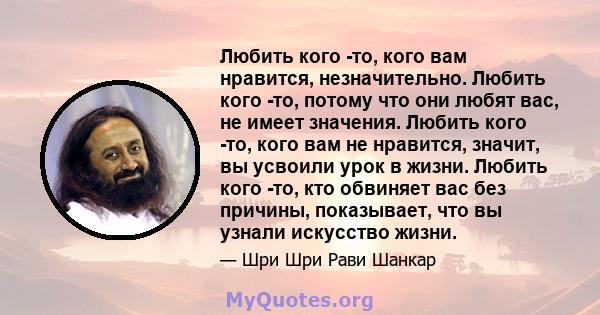 Любить кого -то, кого вам нравится, незначительно. Любить кого -то, потому что они любят вас, не имеет значения. Любить кого -то, кого вам не нравится, значит, вы усвоили урок в жизни. Любить кого -то, кто обвиняет вас без причины, показывает, что вы узнали искусство жизни.

— Шри Шри Рави Шанкар

MyQuotes.org